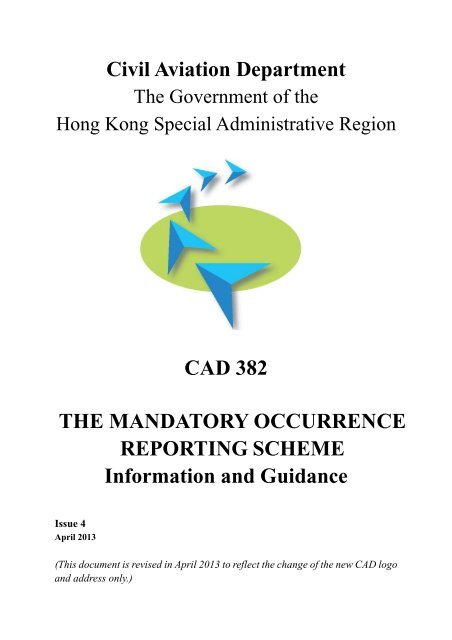 Civil Aviation Department
The Government of the
Hong Kong Special Administrative Region

CAD 382

THE MANDATORY OCCURRENCE REPORTING SCHEME
Information and Guidance

Issue 4
April 2013

(This document is revised in April 2013 to reflect the change of the new CAD logo and address only.)